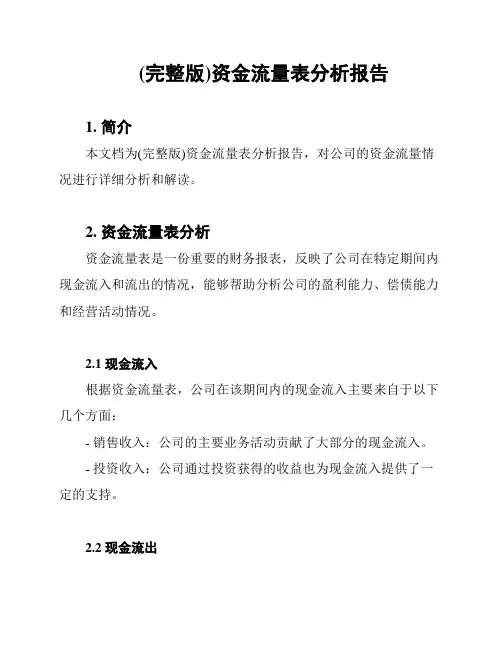 (完整版)资金流量表分析报告

1. 简介

本文档为(完整版)资金流量表分析报告，对公司的资金流量情况进行详细分析和解读。

2. 资金流量表分析

资金流量表是一份重要的财务报表，反映了公司在特定期间内现金流入和流出的情况，能够帮助分析公司的盈利能力、偿债能力和经营活动情况。

2.1 现金流入

根据资金流量表，公司在该期间内的现金流入主要来自于以下几个方面：

- 销售收入：公司的主要业务活动贡献了大部分的现金流入。

- 投资收入：公司通过投资获得的收益也为现金流入提供了一定的支持。

2.2 现金流出